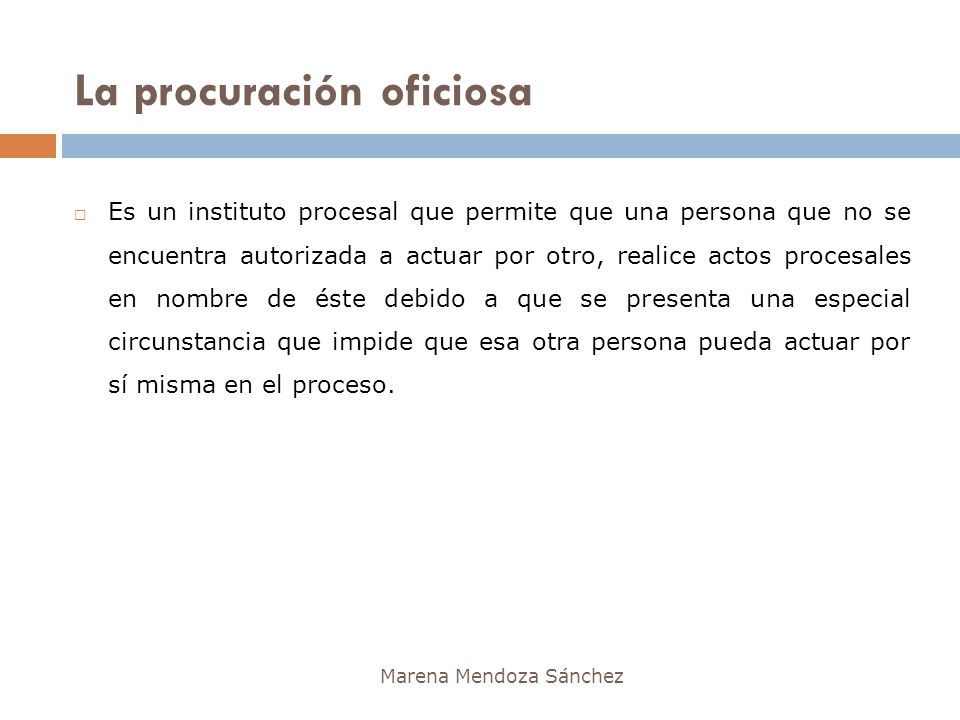 La procuración oficiosa

Es un instituto procesal que permite que una persona que no se encuentra autorizada a actuar por otro, realice actos procesales en nombre de éste debido a que se presenta una especial circunstancia que impide que esa otra persona pueda actuar por sí misma en el proceso.

Marena Mendoza Sánchez